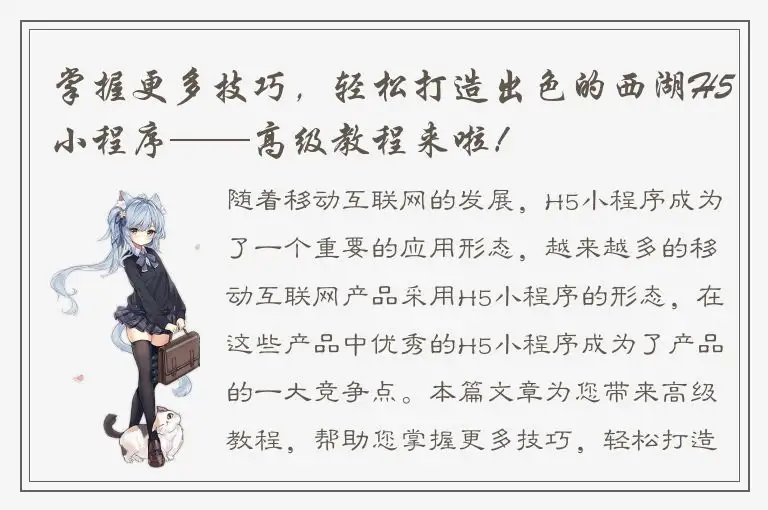 掌握更多技巧，轻松打造出色的西湖H5小程序——高级教程来啦！

随着移动互联网的发展，H5小程序成为了一个重要的应用形态，越来越多的移动互联网产品采用H5小程序的形态，在这些产品中优秀的H5小程序成为了产品的一大竞争点。本篇文章为您带来高级教程，帮助您掌握更多技巧，轻松打造